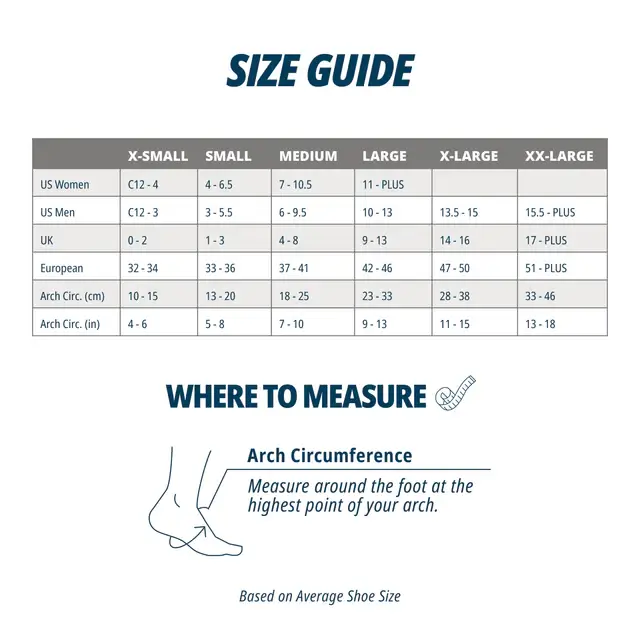 SIZE GUIDE

| | X-SMALL | SMALL | MEDIUM | LARGE | X-LARGE | XX-LARGE |
|---|---|---|---|---|---|---|
| US Women | C12 - 4 | 4 - 6.5 | 7 - 10.5 | 11 - PLUS | | |
| US Men | C12 - 3 | 3 - 5.5 | 6 - 9.5 | 10 - 13 | 13.5 - 15 | 15.5 - PLUS |
| UK | 0 - 2 | 1 - 3 | 4 - 8 | 9 - 13 | 14 - 16 | 17 - PLUS |
| European | 32 - 34 | 33 - 36 | 37 - 41 | 42 - 46 | 47 - 50 | 51 - PLUS |
| Arch Circ. (cm) | 10 - 15 | 13 - 20 | 18 - 25 | 23 - 33 | 28 - 38 | 33 - 46 |
| Arch Circ. (in) | 4 - 6 | 5 - 8 | 7 - 10 | 9 - 13 | 11 - 15 | 13 - 18 |

WHERE TO MEASURE

Arch Circumference

Measure around the foot at the highest point of your arch.

Based on Average Shoe Size